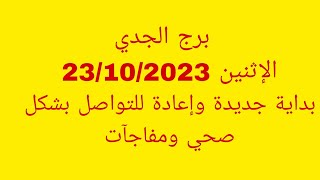 برج الجدي

الإثنين 23/10/2023

بداية جديدة وإعادة للتواصل بشكل صحي ومفاجآت